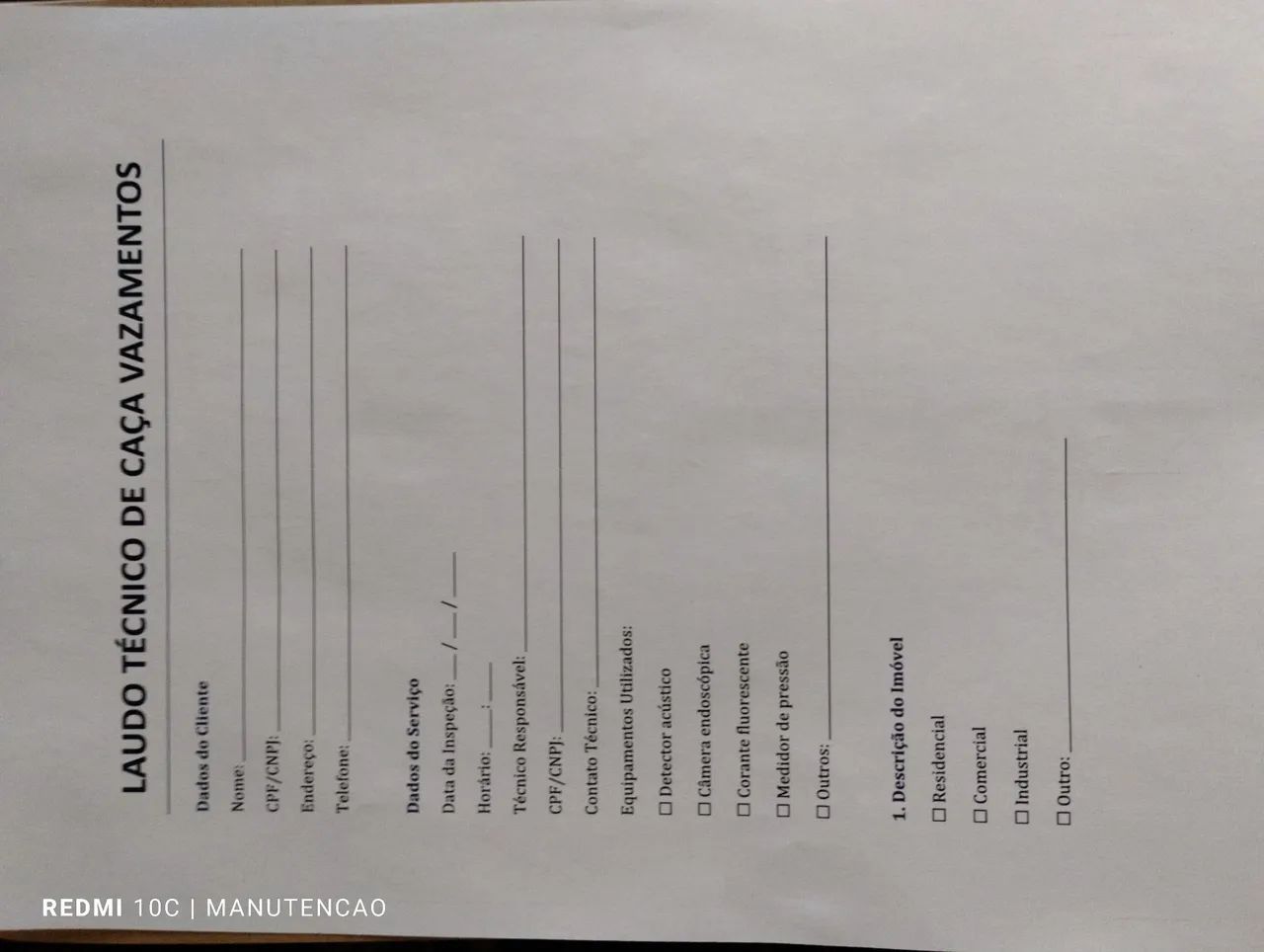 LAUDO TÉCNICO DE CAÇA VAZAMENTOS

Dados do Cliente

Nome: ____

CPF/CNPJ: ____

Endereço: ____

Telefone: ____

Dados do Serviço

Data da Inspeção: ____ / ____ / ____

Horário: ____ : ____

Técnico Responsável: ____

CPF/CNPJ: ____

Contato Técnico: ____

Equipamentos Utilizados:

☐ Detector acústico

☐ Câmera endoscópica

☐ Corante fluorescente

☐ Medidor de pressão

☐ Outros: ____

1. Descrição do Imóvel

☐ Residencial

☐ Comercial

☐ Industrial

☐ Outro: ____

REDMI 10C | MANUTENCAO